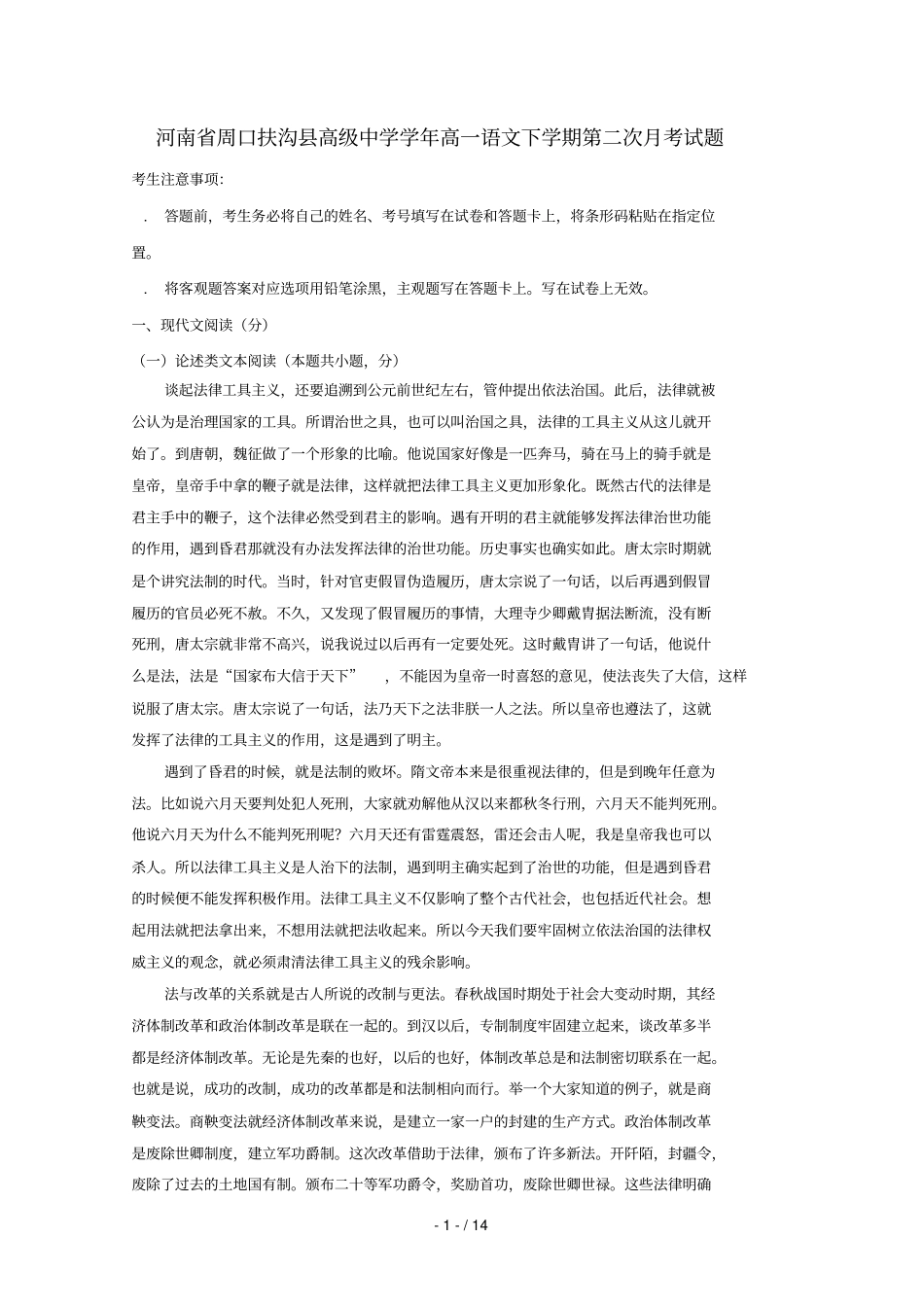 河南省周口扶沟县高级中学学年高一语文下学期第二次月考试题

考生注意事项:

. 答题前，考生务必将自己的姓名、考号填写在试卷和答题卡上，将条形码粘贴在指定位置。

. 将客观题答案对应选项用铅笔涂黑，主观题写在答题卡上。写在试卷上无效。

一、现代文阅读（分）

（一）论述类文本阅读（本题共小题，分）

谈起法律工具主义，还要追溯到公元前世纪左右，管仲提出依法治国。此后，法律就被公认为是治理国家的工具。所谓治世之具，也可以叫治国之具，法律的工具主义从这儿就开始了。到唐朝，魏征做了一个形象的比喻。他说国家好像是一匹奔马，骑在马上的骑手就是皇帝，皇帝手中拿的鞭子就是法律，这样就把法律工具主义更加形象化。既然古代的法律是君主手中的鞭子，这个法律必然受到君主的影响。遇有开明的君主就能够发挥法律治世功能的作用，遇到昏君那就没有办法发挥法律的治世功能。历史事实也确实如此。唐太宗时期就是个讲究法制的时代。当时，针对官吏假冒伪造履历，唐太宗说了一句话，以后再遇到假冒履历的官员必死不赦。不久，又发现了假冒履历的事情，大理寺少卿戴胄据法断流，没有断死刑，唐太宗就非常不高兴，说我说过以后再有一定要处死。这时戴胄讲了一句话，他说什么是法，法是“国家布大信于天下”，不能因为皇帝一时喜怒的意见，使法丧失了大信，这样说服了唐太宗。唐太宗说了一句话，法乃天下之法非朕一人之法。所以皇帝也遵法了，这就发挥了法律的工具主义的作用，这是遇到了明主。

遇到了昏君的时候，就是法制的败坏。隋文帝本来是很重视法律的，但是到晚年任意为法。比如说六月天要判处犯人死刑，大家就劝解他从汉以来都秋冬行刑，六月天不能判死刑。他说六月天为什么不能判死刑呢？六月天还有雷霆震怒，雷还会击人呢，我是皇帝我也可以杀人。所以法律工具主义是人治下的法制，遇到明主确实起到了治世的功能，但是遇到昏君的时候便不能发挥积极作用。法律工具主义不仅影响了整个古代社会，也包括近代社会。想起用法就把法拿出来，不想用法就把法收起来。所以今天我们要牢固树立依法治国的法律权威主义的观念，就必须肃清法律工具主义的残余影响。

法与改革的关系就是古人所说的改制与更法。春秋战国时期处于社会大变动时期，其经济体制改革和政治体制改革是联在一起的。到汉以后，专制制度牢固建立起来，谈改革多半都是经济体制改革。无论是先秦的也好，以后的也好，体制改革总是和法制密切联系在一起。也就是说，成功的改制，成功的改革都是和法制相向而行。举一个大家知道的例子，就是商鞅变法。商鞅变法就经济体制改革来说，是建立一家一户的封建的生产方式。政治体制改革是废除世卿制度，建立军功爵制。这次改革借助于法律，颁布了许多新法。开阡陌，封疆令，废除了过去的土地国有制。颁布二十等军功爵令，奖励首功，废除世卿世禄。这些法律明确

- 1 - / 14